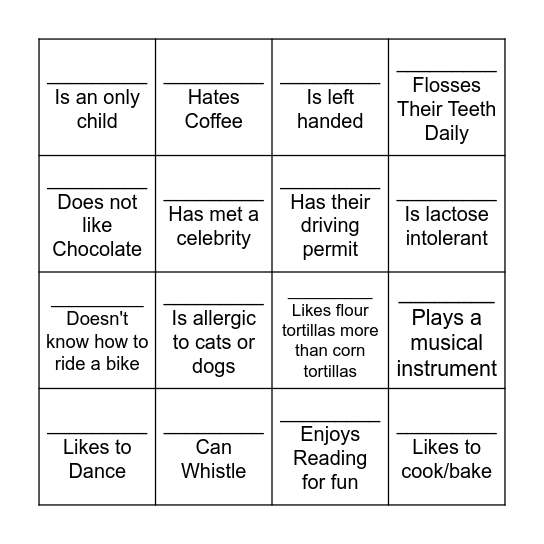 | | | | |
|---|---|---|---|
| ________ Is an only child | ________ Hates Coffee | ________ Is left handed | ________ Flosses Their Teeth Daily |
| ________ Does not like Chocolate | ________ Has met a celebrity | ________ Has their driving permit | ________ Is lactose intolerant |
| ________ Doesn't know how to ride a bike | ________ Is allergic to cats or dogs | ________ Likes flour tortillas more than corn tortillas | ________ Plays a musical instrument |
| ________ Likes to Dance | ________ Can Whistle | ________ Enjoys Reading for fun | ________ Likes to cook/bake |